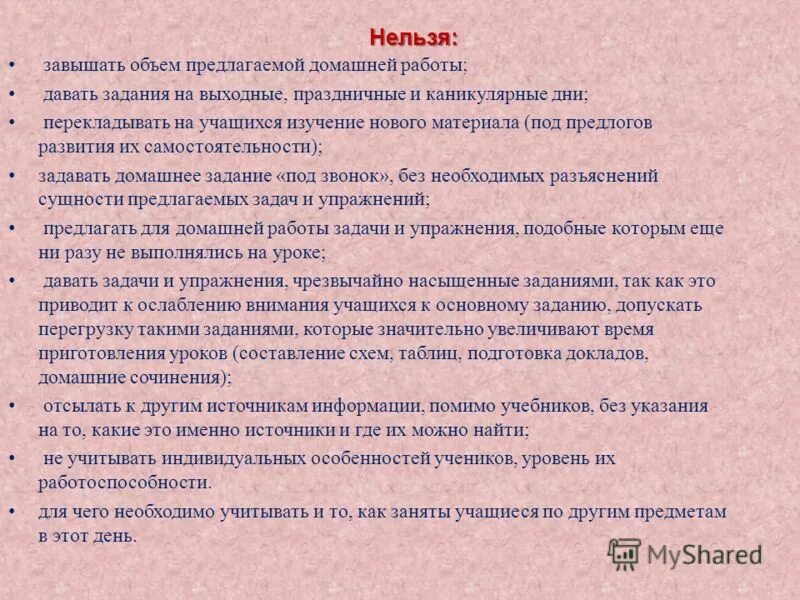 Нельзя:

• завышать объем предлагаемой домашней работы;
• давать задания на выходные, праздничные и каникулярные дни;
• перекладывать на учащихся изучение нового материала (под предлогов развития их самостоятельности);
• задавать домашнее задание «под звонок», без необходимых разъяснений сущности предлагаемых задач и упражнений;
• предлагать для домашней работы задачи и упражнения, подобные которым еще ни разу не выполнялись на уроке;
• давать задачи и упражнения, чрезвычайно насыщенные заданиями, так как это приводит к ослаблению внимания учащихся к основному заданию, допускать перегрузку такими заданиями, которые значительно увеличивают время приготовления уроков (составление схем, таблиц, подготовка докладов, домашние сочинения);
• отсылать к другим источникам информации, помимо учебников, без указания на то, какие это именно источники и где их можно найти;
• не учитывать индивидуальных особенностей учеников, уровень их работоспособности.
• для чего необходимо учитывать и то, как заняты учащиеся по другим предметам в этот день.

MyShared